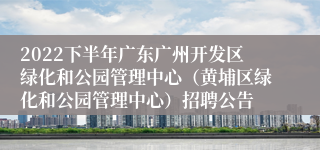 2022下半年广东广州开发区绿化和公园管理中心（黄埔区绿化和公园管理中心）招聘公告